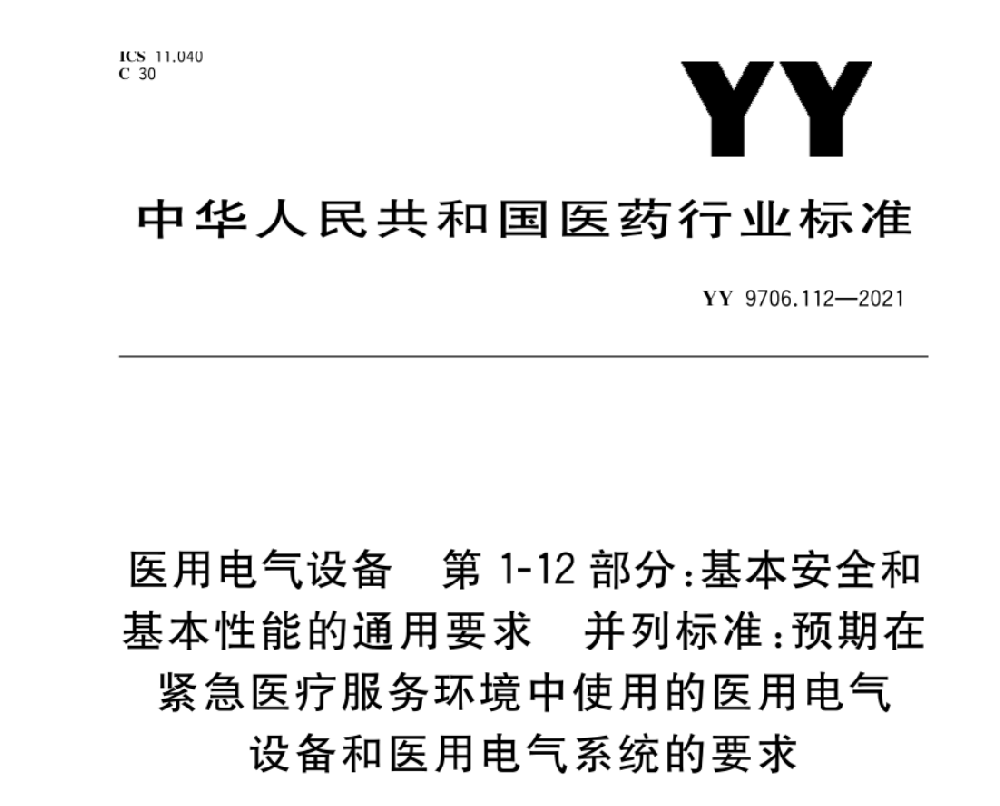 ICS 11.040
C 30

YY

中华人民共和国医药行业标准

YY 9706.112—2021

医用电气设备　第1-12部分：基本安全和基本性能的通用要求　并列标准：预期在紧急医疗服务环境中使用的医用电气设备和医用电气系统的要求